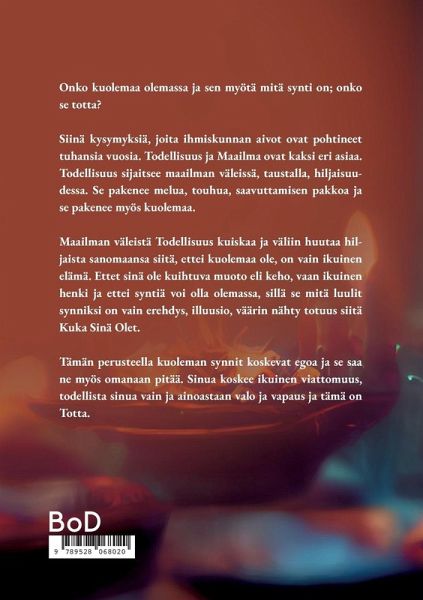 Onko kuolemaa olemassa ja sen myötä mitä synti on; onko se totta?

Siinä kysymyksiä, joita ihmiskunnan aivot ovat pohtineet tuhansia vuosia. Todellisuus ja Maailma ovat kaksi eri asiaa. Todellisuus sijaitsee maailman väleissä, taustalla, hiljaisuudessa. Se pakenee melua, touhua, saavuttamisen pakkoa ja se pakenee myös kuolemaa.

Maailman väleistä Todellisuus kuiskaa ja väliin huutaa hiljaista sanomaansa siitä, ettei kuolemaa ole, on vain ikuinen elämä. Ettet sinä ole kuihtuva muoto eli keho, vaan ikuinen henki ja ettei syntiä voi olla olemassa, sillä se mitä luulit synniksi on vain erehdys, illuusio, väärin nähty totuus siitä Kuka Sinä Olet.

Tämän perusteella kuoleman synnit koskevat egoa ja se saa ne myös omanaan pitää. Sinua koskee ikuinen viattomuus, todellista sinua vain ja ainoastaan valo ja vapaus ja tämä on Totta.

BoD

9 789528 068020